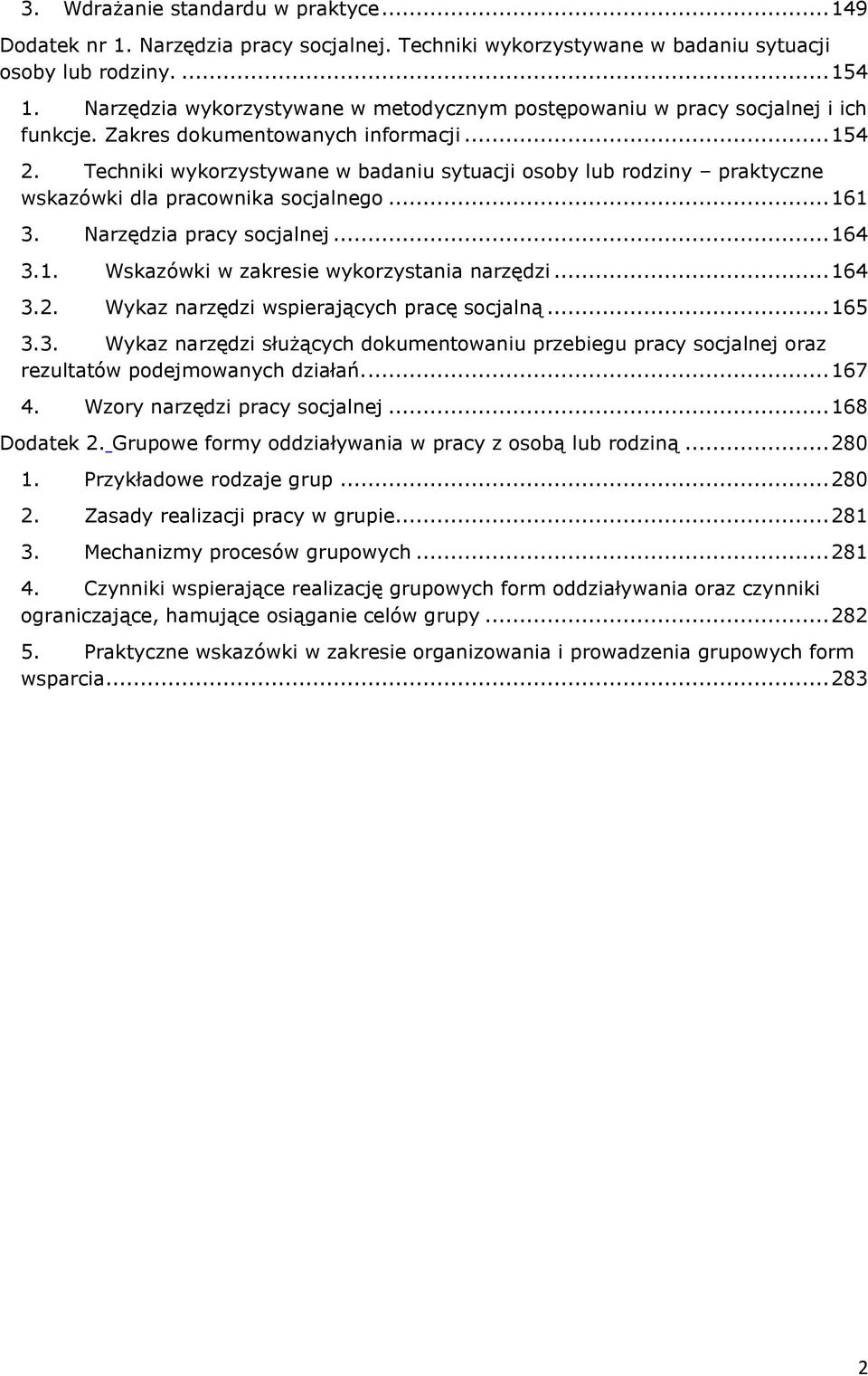 3. Wdrażanie standardu w praktyce ... 149

Dodatek nr 1. Narzędzia pracy socjalnej. Techniki wykorzystywane w badaniu sytuacji osoby lub rodziny. ... 154

1. Narzędzia wykorzystywane w metodycznym postępowaniu w pracy socjalnej i ich funkcje. Zakres dokumentowanych informacji ... 154

2. Techniki wykorzystywane w badaniu sytuacji osoby lub rodziny – praktyczne wskazówki dla pracownika socjalnego ... 161

3. Narzędzia pracy socjalnej ... 164

3.1. Wskazówki w zakresie wykorzystania narzędzi ... 164

3.2. Wykaz narzędzi wspierających pracę socjalną ... 165

3.3. Wykaz narzędzi służących dokumentowaniu przebiegu pracy socjalnej oraz rezultatów podejmowanych działań. ... 167

4. Wzory narzędzi pracy socjalnej ... 168

Dodatek 2. Grupowe formy oddziaływania w pracy z osobą lub rodziną ... 280

1. Przykładowe rodzaje grup ... 280

2. Zasady realizacji pracy w grupie ... 281

3. Mechanizmy procesów grupowych ... 281

4. Czynniki wspierające realizację grupowych form oddziaływania oraz czynniki ograniczające, hamujące osiąganie celów grupy ... 282

5. Praktyczne wskazówki w zakresie organizowania i prowadzenia grupowych form wsparcia ... 283

2